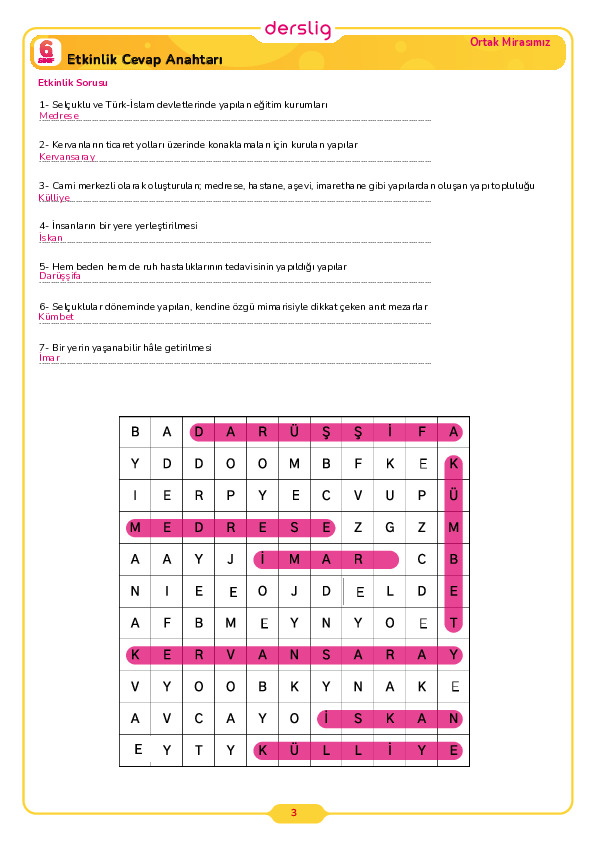 derslig

6 SINIF

Etkinlik Cevap Anahtarı

Ortak Mirasımız

Etkinlik Sorusu

1- Selçuklu ve Türk-İslam devletlerinde yapılan eğitim kurumları
Medrese

2- Kervanların ticaret yolları üzerinde konaklamaları için kurulan yapılar
Kervansaray

3- Cami merkezli olarak oluşturulan; medrese, hastane, aşevi, imarethane gibi yapılardan oluşan yapı topluluğu
Külliye

4- İnsanların bir yere yerleştirilmesi
İskan

5- Hem beden hem de ruh hastalıklarının tedavisinin yapıldığı yapılar
Darüşşifa

6- Selçuklular döneminde yapılan, kendine özgü mimarisiyle dikkat çeken anıt mezarlar
Kümbet

7- Bir yerin yaşanabilir hâle getirilmesi
İmar

| B | A | D | A | R | Ü | Ş | Ş | İ | F | A |
|---|---|---|---|---|---|---|---|---|---|---|
| Y | D | D | O | O | M | B | F | K | E | K |
| I | E | R | P | Y | E | C | V | U | P | Ü |
| M | E | D | R | E | S | E | Z | G | Z | M |
| A | A | Y | J | İ | M | A | R |  | C | B |
| N | I | E | E | O | J | D | E | L | D | E |
| A | F | B | M | E | Y | N | Y | O | E | T |
| K | E | R | V | A | N | S | A | R | A | Y |
| V | Y | O | O | B | K | Y | N | A | K | E |
| A | V | C | A | Y | O | İ | S | K | A | N |
| E | Y | T | Y | K | Ü | L | L | İ | Y | E |

3